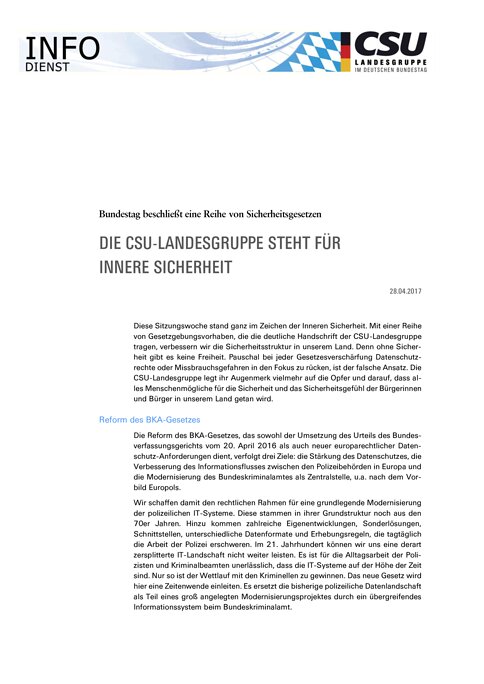 INFO
DIENST

CSU
LANDESGRUPPE
IM DEUTSCHEN BUNDESTAG

Bundestag beschließt eine Reihe von Sicherheitsgesetzen

DIE CSU-LANDESGRUPPE STEHT FÜR INNERE SICHERHEIT

28.04.2017

Diese Sitzungswoche stand ganz im Zeichen der Inneren Sicherheit. Mit einer Reihe von Gesetzgebungsvorhaben, die die deutliche Handschrift der CSU-Landesgruppe tragen, verbessern wir die Sicherheitsstruktur in unserem Land. Denn ohne Sicherheit gibt es keine Freiheit. Pauschal bei jeder Gesetzesverschärfung Datenschutzrechte oder Missbrauchsgefahren in den Fokus zu rücken, ist der falsche Ansatz. Die CSU-Landesgruppe legt ihr Augenmerk vielmehr auf die Opfer und darauf, dass alles Menschenmögliche für die Sicherheit und das Sicherheitsgefühl der Bürgerinnen und Bürger in unserem Land getan wird.

Reform des BKA-Gesetzes

Die Reform des BKA-Gesetzes, das sowohl der Umsetzung des Urteils des Bundesverfassungsgerichts vom 20. April 2016 als auch neuer europarechtlicher Datenschutz-Anforderungen dient, verfolgt drei Ziele: die Stärkung des Datenschutzes, die Verbesserung des Informationsflusses zwischen den Polizeibehörden in Europa und die Modernisierung des Bundeskriminalamtes als Zentralstelle, u.a. nach dem Vorbild Europols.

Wir schaffen damit den rechtlichen Rahmen für eine grundlegende Modernisierung der polizeilichen IT-Systeme. Diese stammen in ihrer Grundstruktur noch aus den 70er Jahren. Hinzu kommen zahlreiche Eigenentwicklungen, Sonderlösungen, Schnittstellen, unterschiedliche Datenformate und Erhebungsregeln, die tagtäglich die Arbeit der Polizei erschweren. Im 21. Jahrhundert können wir uns eine derart zersplitterte IT-Landschaft nicht weiter leisten. Es ist für die Alltagsarbeit der Polizisten und Kriminalbeamten unerlässlich, dass die IT-Systeme auf der Höhe der Zeit sind. Nur so ist der Wettlauf mit den Kriminellen zu gewinnen. Das neue Gesetz wird hier eine Zeitenwende einleiten. Es ersetzt die bisherige polizeiliche Datenlandschaft als Teil eines groß angelegten Modernisierungsprojektes durch ein übergreifendes Informationssystem beim Bundeskriminalamt.